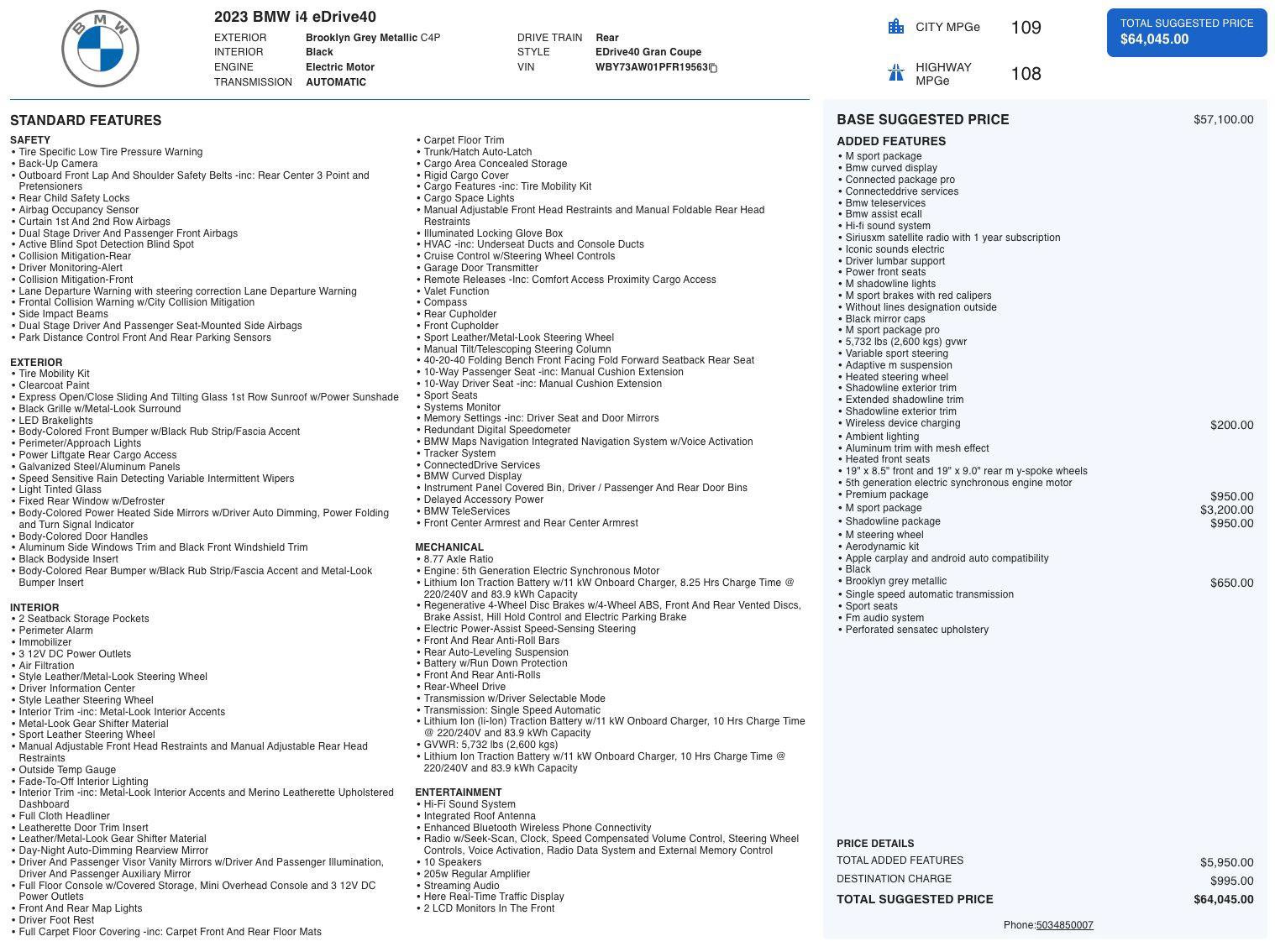 BMW

2023 BMW i4 eDrive40

EXTERIOR Brooklyn Grey Metallic C4P
INTERIOR Black
ENGINE Electric Motor
TRANSMISSION AUTOMATIC

DRIVE TRAIN Rear
STYLE EDrive40 Gran Coupe
VIN WBY73AW01PFR19563

CITY MPGe 109
HIGHWAY MPGe 108

TOTAL SUGGESTED PRICE
$64,045.00

STANDARD FEATURES

SAFETY
• Tire Specific Low Tire Pressure Warning
• Back-Up Camera
• Outboard Front Lap And Shoulder Safety Belts -inc: Rear Center 3 Point and Pretensioners
• Rear Child Safety Locks
• Airbag Occupancy Sensor
• Curtain 1st And 2nd Row Airbags
• Dual Stage Driver And Passenger Front Airbags
• Active Blind Spot Detection Blind Spot
• Collision Mitigation-Rear
• Driver Monitoring-Alert
• Collision Mitigation-Front
• Lane Departure Warning with steering correction Lane Departure Warning
• Frontal Collision Warning w/City Collision Mitigation
• Side Impact Beams
• Dual Stage Driver And Passenger Seat-Mounted Side Airbags
• Park Distance Control Front And Rear Parking Sensors

EXTERIOR
• Tire Mobility Kit
• Clearcoat Paint
• Express Open/Close Sliding And Tilting Glass 1st Row Sunroof w/Power Sunshade
• Black Grille w/Metal-Look Surround
• LED Brakelights
• Body-Colored Front Bumper w/Black Rub Strip/Fascia Accent
• Perimeter/Approach Lights
• Power Liftgate Rear Cargo Access
• Galvanized Steel/Aluminum Panels
• Speed Sensitive Rain Detecting Variable Intermittent Wipers
• Light Tinted Glass
• Fixed Rear Window w/Defroster
• Body-Colored Power Heated Side Mirrors w/Driver Auto Dimming, Power Folding and Turn Signal Indicator
• Body-Colored Door Handles
• Aluminum Side Windows Trim and Black Front Windshield Trim
• Black Bodyside Insert
• Body-Colored Rear Bumper w/Black Rub Strip/Fascia Accent and Metal-Look Bumper Insert

INTERIOR
• 2 Seatback Storage Pockets
• Perimeter Alarm
• Immobilizer
• 3 12V DC Power Outlets
• Air Filtration
• Style Leather/Metal-Look Steering Wheel
• Driver Information Center
• Style Leather Steering Wheel
• Interior Trim -inc: Metal-Look Interior Accents
• Metal-Look Gear Shifter Material
• Sport Leather Steering Wheel
• Manual Adjustable Front Head Restraints and Manual Adjustable Rear Head Restraints
• Outside Temp Gauge
• Fade-To-Off Interior Lighting
• Interior Trim -inc: Metal-Look Interior Accents and Merino Leatherette Upholstered Dashboard
• Full Cloth Headliner
• Leatherette Door Trim Insert
• Leather/Metal-Look Gear Shifter Material
• Day-Night Auto-Dimming Rearview Mirror
• Driver And Passenger Visor Vanity Mirrors w/Driver And Passenger Illumination, Driver And Passenger Auxiliary Mirror
• Full Floor Console w/Covered Storage, Mini Overhead Console and 3 12V DC Power Outlets
• Front And Rear Map Lights
• Driver Foot Rest
• Full Carpet Floor Covering -inc: Carpet Front And Rear Floor Mats
• Carpet Floor Trim
• Trunk/Hatch Auto-Latch
• Cargo Area Concealed Storage
• Rigid Cargo Cover
• Cargo Features -inc: Tire Mobility Kit
• Cargo Space Lights
• Manual Adjustable Front Head Restraints and Manual Foldable Rear Head Restraints
• Illuminated Locking Glove Box
• HVAC -inc: Underseat Ducts and Console Ducts
• Cruise Control w/Steering Wheel Controls
• Garage Door Transmitter
• Remote Releases -Inc: Comfort Access Proximity Cargo Access
• Valet Function
• Compass
• Rear Cupholder
• Front Cupholder
• Sport Leather/Metal-Look Steering Wheel
• Manual Tilt/Telescoping Steering Column
• 40-20-40 Folding Bench Front Facing Fold Forward Seatback Rear Seat
• 10-Way Passenger Seat -inc: Manual Cushion Extension
• 10-Way Driver Seat -inc: Manual Cushion Extension
• Sport Seats
• Systems Monitor
• Memory Settings -inc: Driver Seat and Door Mirrors
• Redundant Digital Speedometer
• BMW Maps Navigation Integrated Navigation System w/Voice Activation
• Tracker System
• ConnectedDrive Services
• BMW Curved Display
• Instrument Panel Covered Bin, Driver / Passenger And Rear Door Bins
• Delayed Accessory Power
• BMW TeleServices
• Front Center Armrest and Rear Center Armrest

MECHANICAL
• 8.77 Axle Ratio
• Engine: 5th Generation Electric Synchronous Motor
• Lithium Ion Traction Battery w/11 kW Onboard Charger, 8.25 Hrs Charge Time @ 220/240V and 83.9 kWh Capacity
• Regenerative 4-Wheel Disc Brakes w/4-Wheel ABS, Front And Rear Vented Discs, Brake Assist, Hill Hold Control and Electric Parking Brake
• Electric Power-Assist Speed-Sensing Steering
• Front And Rear Anti-Roll Bars
• Rear Auto-Leveling Suspension
• Battery w/Run Down Protection
• Front And Rear Anti-Rolls
• Rear-Wheel Drive
• Transmission w/Driver Selectable Mode
• Transmission: Single Speed Automatic
• Lithium Ion (li-Ion) Traction Battery w/11 kW Onboard Charger, 10 Hrs Charge Time @ 220/240V and 83.9 kWh Capacity
• GVWR: 5,732 lbs (2,600 kgs)
• Lithium Ion Traction Battery w/11 kW Onboard Charger, 10 Hrs Charge Time @ 220/240V and 83.9 kWh Capacity

ENTERTAINMENT
• Hi-Fi Sound System
• Integrated Roof Antenna
• Enhanced Bluetooth Wireless Phone Connectivity
• Radio w/Seek-Scan, Clock, Speed Compensated Volume Control, Steering Wheel Controls, Voice Activation, Radio Data System and External Memory Control
• 10 Speakers
• 205w Regular Amplifier
• Streaming Audio
• Here Real-Time Traffic Display
• 2 LCD Monitors In The Front

BASE SUGGESTED PRICE $57,100.00

ADDED FEATURES
• M sport package
• Bmw curved display
• Connected package pro
• Connecteddrive services
• Bmw teleservices
• Bmw assist ecall
• Hi-fi sound system
• Siriusxm satellite radio with 1 year subscription
• Iconic sounds electric
• Driver lumbar support
• Power front seats
• M shadowline lights
• M sport brakes with red calipers
• Without lines designation outside
• Black mirror caps
• M sport package pro
• 5,732 lbs (2,600 kgs) gvwr
• Variable sport steering
• Adaptive m suspension
• Heated steering wheel
• Shadowline exterior trim
• Extended shadowline trim
• Shadowline exterior trim
• Wireless device charging $200.00
• Ambient lighting
• Aluminum trim with mesh effect
• Heated front seats
• 19" x 8.5" front and 19" x 9.0" rear m y-spoke wheels
• 5th generation electric synchronous engine motor
• Premium package $950.00
• M sport package $3,200.00
• Shadowline package $950.00
• M steering wheel
• Aerodynamic kit
• Apple carplay and android auto compatibility
• Black
• Brooklyn grey metallic $650.00
• Single speed automatic transmission
• Sport seats
• Fm audio system
• Perforated sensatec upholstery

PRICE DETAILS
TOTAL ADDED FEATURES $5,950.00
DESTINATION CHARGE $995.00
TOTAL SUGGESTED PRICE $64,045.00

Phone:5034850007